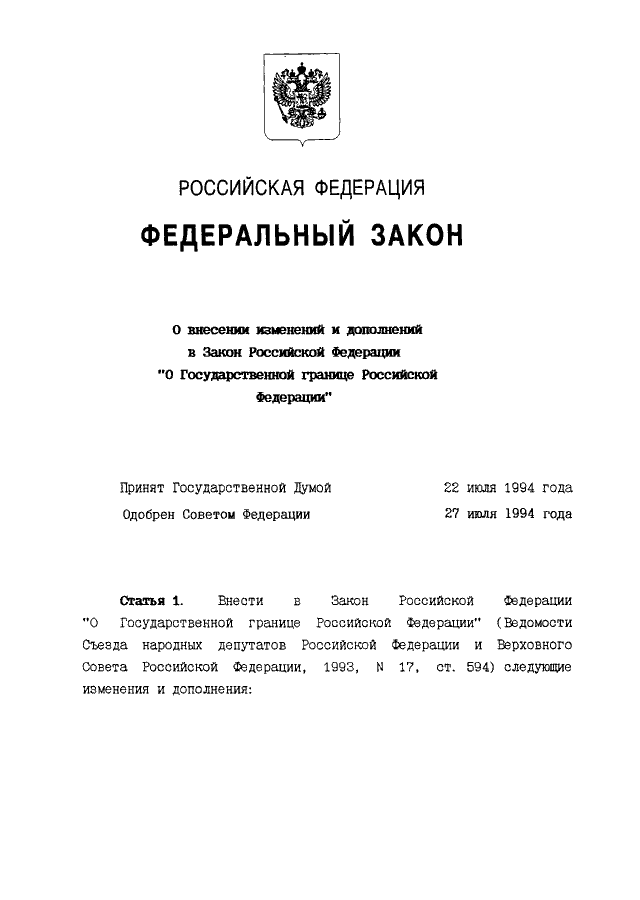 РОССИЙСКАЯ ФЕДЕРАЦИЯ

ФЕДЕРАЛЬНЫЙ ЗАКОН

О внесении изменений и дополнений в Закон Российской Федерации "О Государственной границе Российской Федерации"

Принят Государственной Думой 22 июля 1994 года

Одобрен Советом Федерации 27 июля 1994 года

Статья 1. Внести в Закон Российской Федерации "О Государственной границе Российской Федерации" (Ведомости Съезда народных депутатов Российской Федерации и Верховного Совета Российской Федерации, 1993, N 17, ст. 594) следующие изменения и дополнения: